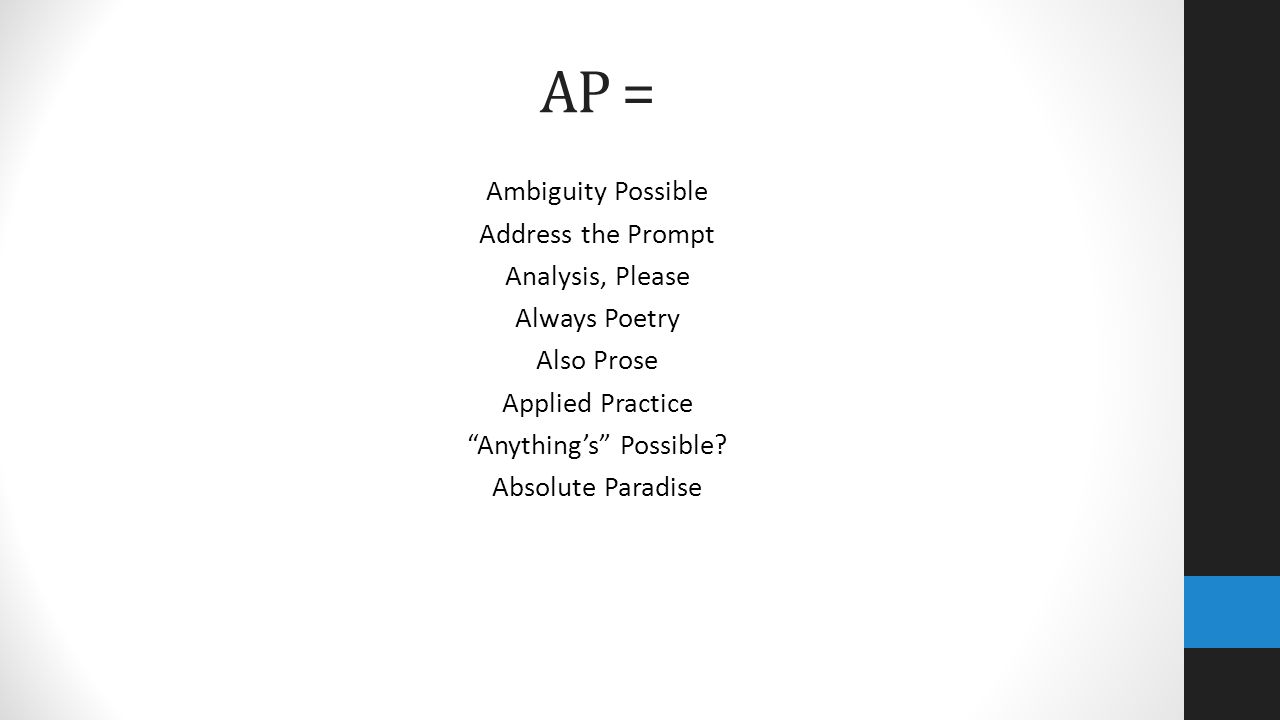 AP =

Ambiguity Possible
Address the Prompt
Analysis, Please
Always Poetry
Also Prose
Applied Practice
“Anything’s” Possible?
Absolute Paradise